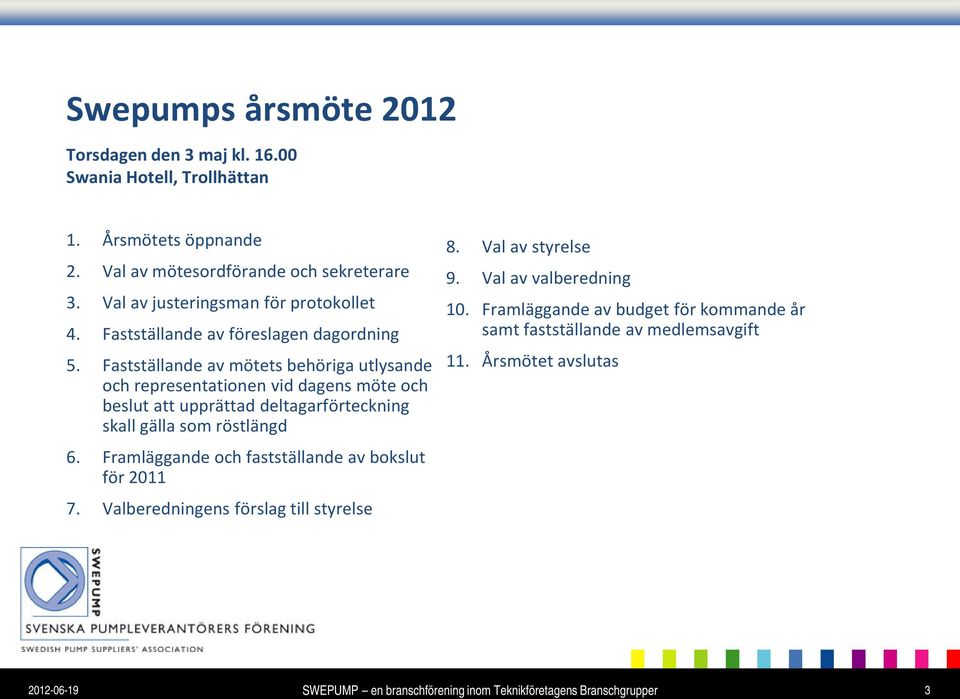 Swepumps årsmöte 2012

Torsdagen den 3 maj kl. 16.00
Swania Hotell, Trollhättan

1. Årsmötets öppnande
2. Val av mötesordförande och sekreterare
3. Val av justeringsman för protokollet
4. Fastställande av föreslagen dagordning
5. Fastställande av mötets behöriga utlysande och representationen vid dagens möte och beslut att upprättad deltagarförteckning skall gälla som röstlängd
6. Framläggande och fastställande av bokslut för 2011
7. Valberedningens förslag till styrelse

8. Val av styrelse
9. Val av valberedning
10. Framläggande av budget för kommande år samt fastställande av medlemsavgift
11. Årsmötet avslutas

SWEPUMP
SVENSKA PUMPLEVERANTÖRERS FÖRENING
SWEDISH PUMP SUPPLIERS' ASSOCIATION

2012-06-19
SWEPUMP – en branschförening inom Teknikföretagens Branschgrupper
3